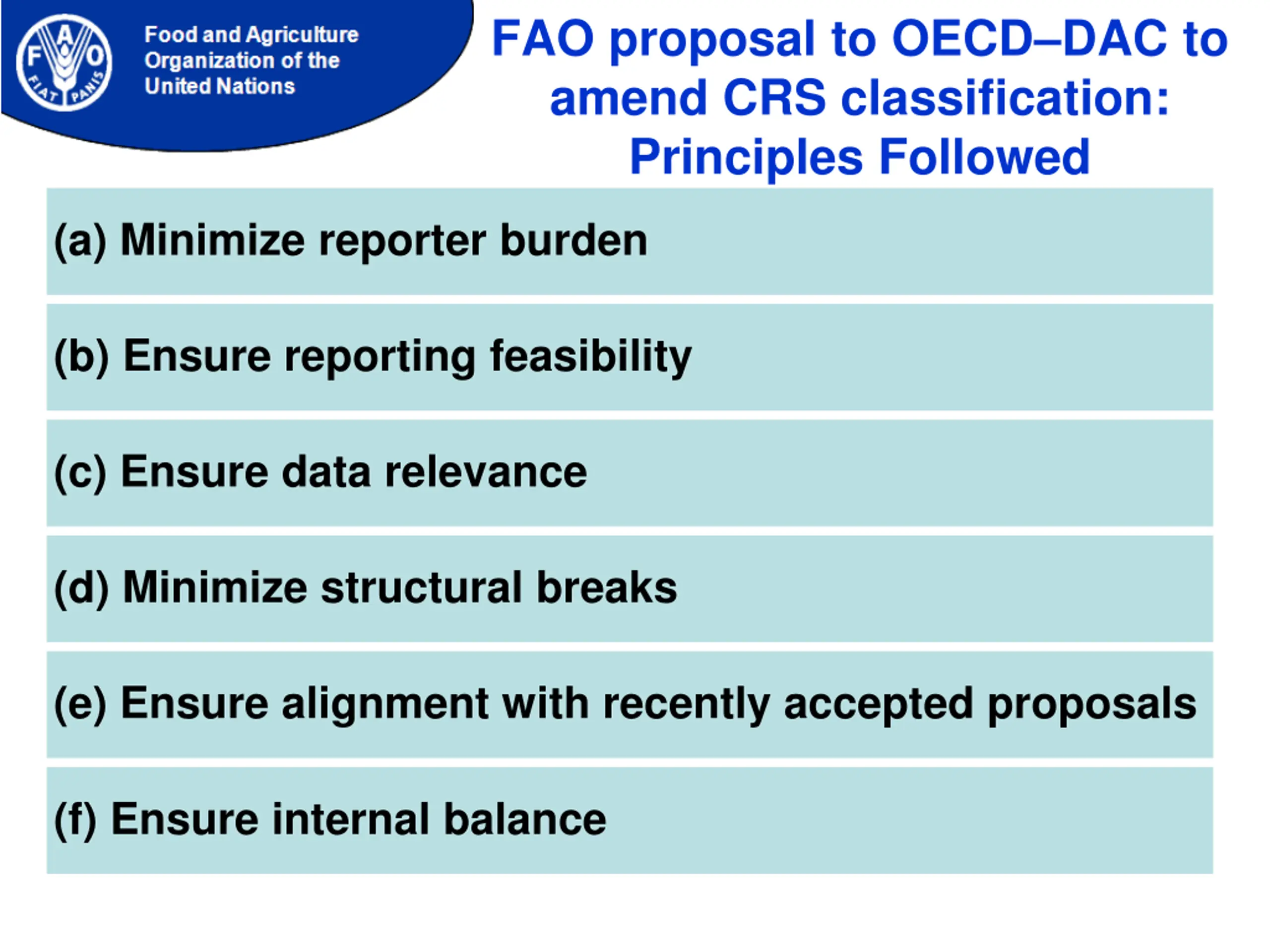 FAO
FIAT PANIS

Food and Agriculture Organization of the United Nations

FAO proposal to OECD–DAC to amend CRS classification: Principles Followed

(a) Minimize reporter burden

(b) Ensure reporting feasibility

(c) Ensure data relevance

(d) Minimize structural breaks

(e) Ensure alignment with recently accepted proposals

(f) Ensure internal balance